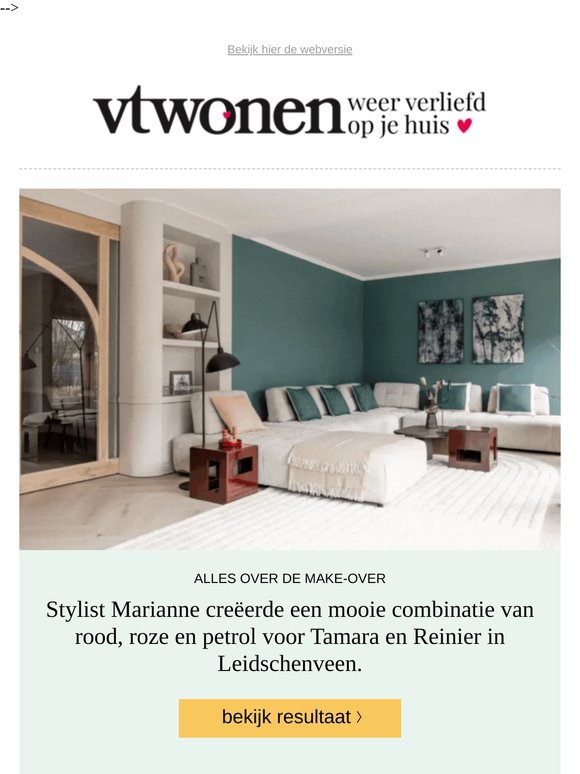 -->

Bekijk hier de webversie

vtwonen weer verliefd op je huis

ALLES OVER DE MAKE-OVER

Stylist Marianne creëerde een mooie combinatie van rood, roze en petrol voor Tamara en Reinier in Leidschenveen.

bekijk resultaat ›